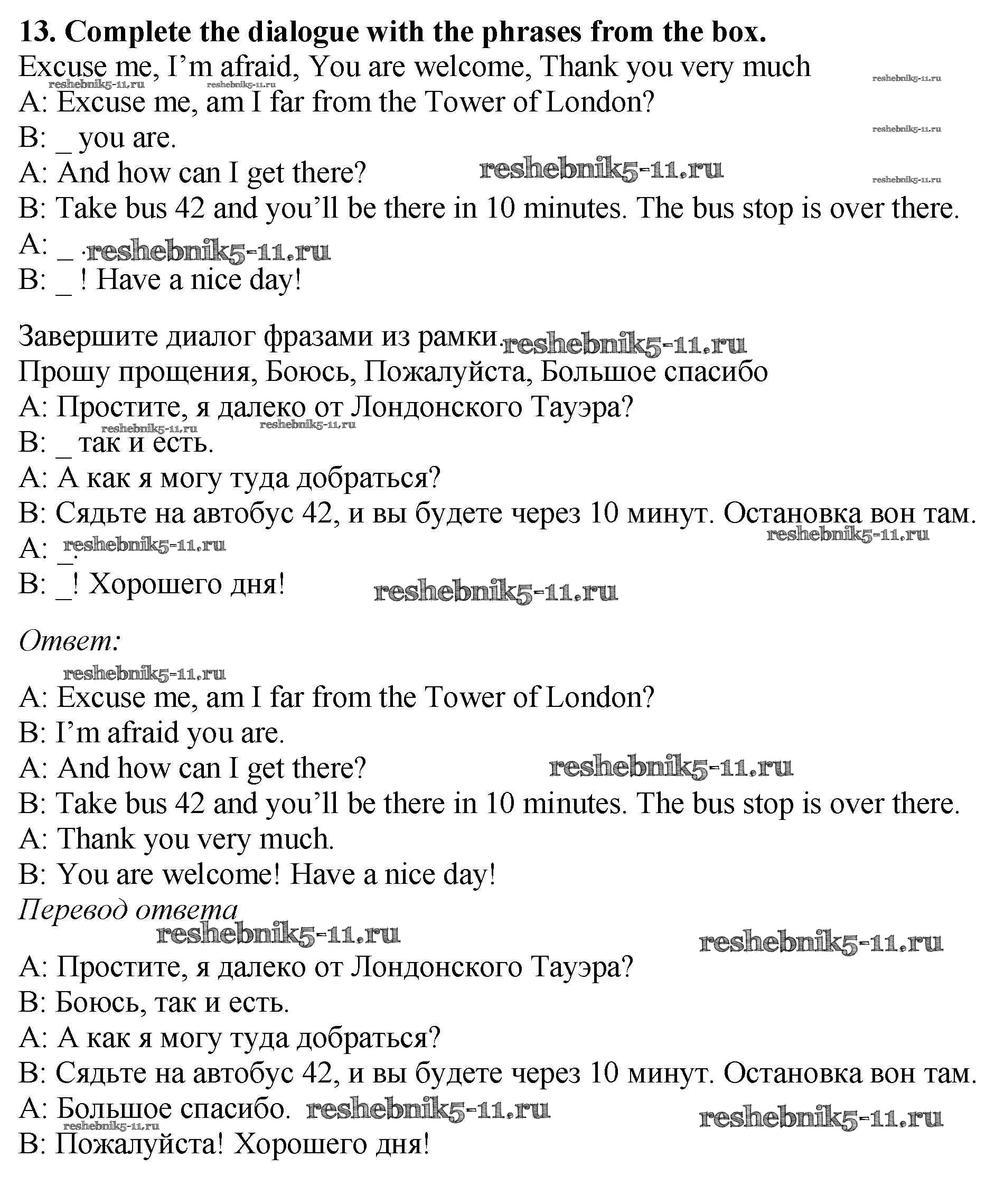 **13. Complete the dialogue with the phrases from the box.**
Excuse me, I'm afraid, You are welcome, Thank you very much
reshebnik5-11.ru reshebnik5-11.ru reshebnik5-11.ru
A: Excuse me, am I far from the Tower of London?
B: _ you are. reshebnik5-11.ru
A: And how can I get there? reshebnik5-11.ru reshebnik5-11.ru
B: Take bus 42 and you'll be there in 10 minutes. The bus stop is over there.
A: _ . reshebnik5-11.ru
B: _ ! Have a nice day!

Завершите диалог фразами из рамки. reshebnik5-11.ru
Прошу прощения, Боюсь, Пожалуйста, Большое спасибо
A: Простите, я далеко от Лондонского Тауэра?
reshebnik5-11.ru reshebnik5-11.ru
B: _ так и есть.
A: А как я могу туда добраться?
B: Сядьте на автобус 42, и вы будете через 10 минут. Остановка вон там.
reshebnik5-11.ru
A: _. reshebnik5-11.ru
B: _! Хорошего дня! reshebnik5-11.ru

*Ответ:*
reshebnik5-11.ru
A: Excuse me, am I far from the Tower of London?
B: I'm afraid you are.
A: And how can I get there? reshebnik5-11.ru
B: Take bus 42 and you'll be there in 10 minutes. The bus stop is over there.
A: Thank you very much.
B: You are welcome! Have a nice day!
*Перевод ответа*
reshebnik5-11.ru reshebnik5-11.ru
A: Простите, я далеко от Лондонского Тауэра?
B: Боюсь, так и есть.
A: А как я могу туда добраться?
B: Сядьте на автобус 42, и вы будете через 10 минут. Остановка вон там.
A: Большое спасибо. reshebnik5-11.ru reshebnik5-11.ru
reshebnik5-11.ru
B: Пожалуйста! Хорошего дня!